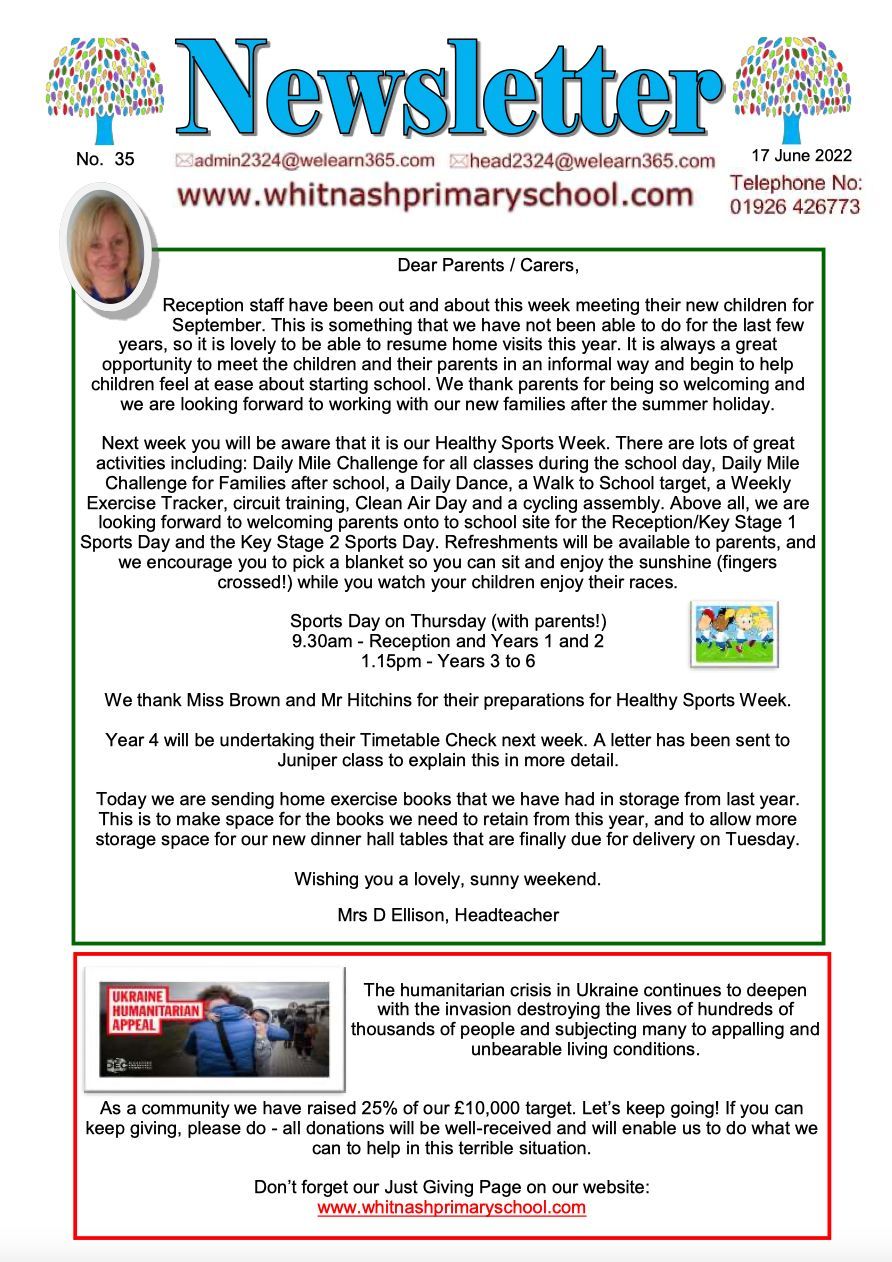 Newsletter

No. 35 admin2324@welearn365.com head2324@welearn365.com 17 June 2022

www.whitnashprimaryschool.com Telephone No: 01926 426773

Dear Parents / Carers,

Reception staff have been out and about this week meeting their new children for September. This is something that we have not been able to do for the last few years, so it is lovely to be able to resume home visits this year. It is always a great opportunity to meet the children and their parents in an informal way and begin to help children feel at ease about starting school. We thank parents for being so welcoming and we are looking forward to working with our new families after the summer holiday.

Next week you will be aware that it is our Healthy Sports Week. There are lots of great activities including: Daily Mile Challenge for all classes during the school day, Daily Mile Challenge for Families after school, a Daily Dance, a Walk to School target, a Weekly Exercise Tracker, circuit training, Clean Air Day and a cycling assembly. Above all, we are looking forward to welcoming parents onto to school site for the Reception/Key Stage 1 Sports Day and the Key Stage 2 Sports Day. Refreshments will be available to parents, and we encourage you to pick a blanket so you can sit and enjoy the sunshine (fingers crossed!) while you watch your children enjoy their races.

Sports Day on Thursday (with parents!)
9.30am - Reception and Years 1 and 2
1.15pm - Years 3 to 6

We thank Miss Brown and Mr Hitchins for their preparations for Healthy Sports Week.

Year 4 will be undertaking their Timetable Check next week. A letter has been sent to Juniper class to explain this in more detail.

Today we are sending home exercise books that we have had in storage from last year. This is to make space for the books we need to retain from this year, and to allow more storage space for our new dinner hall tables that are finally due for delivery on Tuesday.

Wishing you a lovely, sunny weekend.

Mrs D Ellison, Headteacher

UKRAINE HUMANITARIAN APPEAL

DEC

The humanitarian crisis in Ukraine continues to deepen with the invasion destroying the lives of hundreds of thousands of people and subjecting many to appalling and unbearable living conditions.

As a community we have raised 25% of our £10,000 target. Let's keep going! If you can keep giving, please do - all donations will be well-received and will enable us to do what we can to help in this terrible situation.

Don't forget our Just Giving Page on our website:
www.whitnashprimaryschool.com